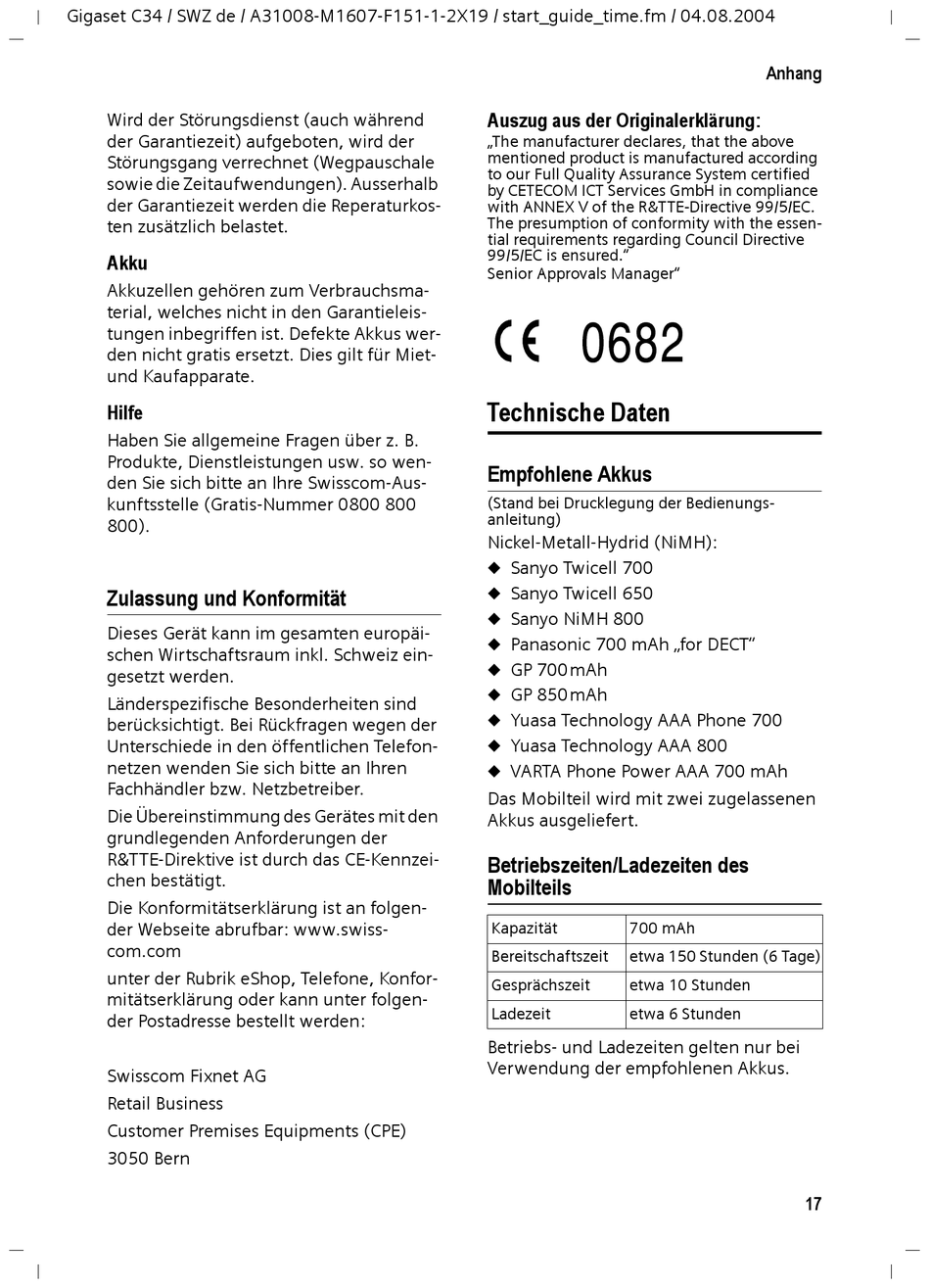 Gigaset C34 / SWZ de / A31008-M1607-F151-1-2X19 / start_guide_time.fm / 04.08.2004

Anhang

Wird der Störungsdienst (auch während der Garantiezeit) aufgeboten, wird der Störungsgang verrechnet (Wegpauschale sowie die Zeitaufwendungen). Ausserhalb der Garantiezeit werden die Reperaturkosten zusätzlich belastet.

Akku

Akkuzellen gehören zum Verbrauchsmaterial, welches nicht in den Garantieleistungen inbegriffen ist. Defekte Akkus werden nicht gratis ersetzt. Dies gilt für Miet- und Kaufapparate.

Hilfe

Haben Sie allgemeine Fragen über z. B. Produkte, Dienstleistungen usw. so wenden Sie sich bitte an Ihre Swisscom-Auskunftsstelle (Gratis-Nummer 0800 800 800).

Zulassung und Konformität

Dieses Gerät kann im gesamten europäischen Wirtschaftsraum inkl. Schweiz eingesetzt werden.

Länderspezifische Besonderheiten sind berücksichtigt. Bei Rückfragen wegen der Unterschiede in den öffentlichen Telefonnetzen wenden Sie sich bitte an Ihren Fachhändler bzw. Netzbetreiber.

Die Übereinstimmung des Gerätes mit den grundlegenden Anforderungen der R&TTE-Direktive ist durch das CE-Kennzeichen bestätigt.

Die Konformitätserklärung ist an folgender Webseite abrufbar: www.swisscom.com

unter der Rubrik eShop, Telefone, Konformitätserklärung oder kann unter folgender Postadresse bestellt werden:

Swisscom Fixnet AG

Retail Business

Customer Premises Equipments (CPE)

3050 Bern

Auszug aus der Originalerklärung:

„The manufacturer declares, that the above mentioned product is manufactured according to our Full Quality Assurance System certified by CETECOM ICT Services GmbH in compliance with ANNEX V of the R&TTE-Directive 99/5/EC. The presumption of conformity with the essential requirements regarding Council Directive 99/5/EC is ensured."

Senior Approvals Manager"

CE 0682

Technische Daten

Empfohlene Akkus

(Stand bei Drucklegung der Bedienungsanleitung)

Nickel-Metall-Hydrid (NiMH):

◆ Sanyo Twicell 700
◆ Sanyo Twicell 650
◆ Sanyo NiMH 800
◆ Panasonic 700 mAh „for DECT"
◆ GP 700 mAh
◆ GP 850 mAh
◆ Yuasa Technology AAA Phone 700
◆ Yuasa Technology AAA 800
◆ VARTA Phone Power AAA 700 mAh

Das Mobilteil wird mit zwei zugelassenen Akkus ausgeliefert.

Betriebszeiten/Ladezeiten des Mobilteils

| Kapazität | 700 mAh |
|---|---|
| Bereitschaftszeit | etwa 150 Stunden (6 Tage) |
| Gesprächszeit | etwa 10 Stunden |
| Ladezeit | etwa 6 Stunden |

Betriebs- und Ladezeiten gelten nur bei Verwendung der empfohlenen Akkus.

17